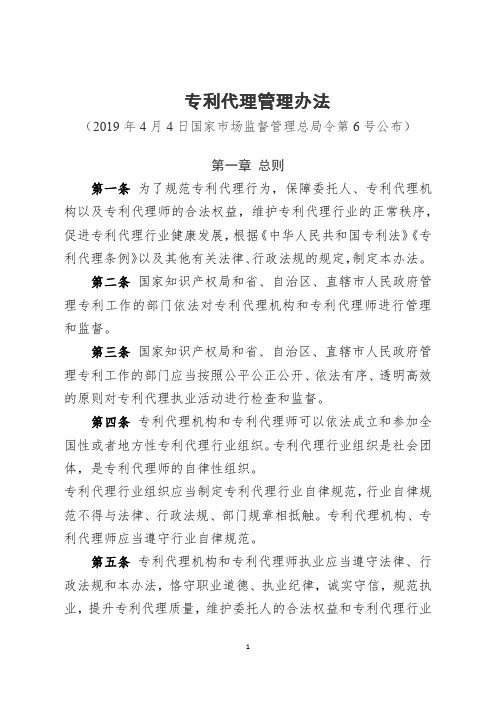 专利代理管理办法

（2019 年 4 月 4 日国家市场监督管理总局令第 6 号公布）

第一章 总则

第一条 为了规范专利代理行为，保障委托人、专利代理机构以及专利代理师的合法权益，维护专利代理行业的正常秩序，促进专利代理行业健康发展，根据《中华人民共和国专利法》《专利代理条例》以及其他有关法律、行政法规的规定，制定本办法。

第二条 国家知识产权局和省、自治区、直辖市人民政府管理专利工作的部门依法对专利代理机构和专利代理师进行管理和监督。

第三条 国家知识产权局和省、自治区、直辖市人民政府管理专利工作的部门应当按照公平公正公开、依法有序、透明高效的原则对专利代理执业活动进行检查和监督。

第四条 专利代理机构和专利代理师可以依法成立和参加全国性或者地方性专利代理行业组织。专利代理行业组织是社会团体，是专利代理师的自律性组织。

专利代理行业组织应当制定专利代理行业自律规范，行业自律规范不得与法律、行政法规、部门规章相抵触。专利代理机构、专利代理师应当遵守行业自律规范。

第五条 专利代理机构和专利代理师执业应当遵守法律、行政法规和本办法，恪守职业道德、执业纪律，诚实守信，规范执业，提升专利代理质量，维护委托人的合法权益和专利代理行业

1